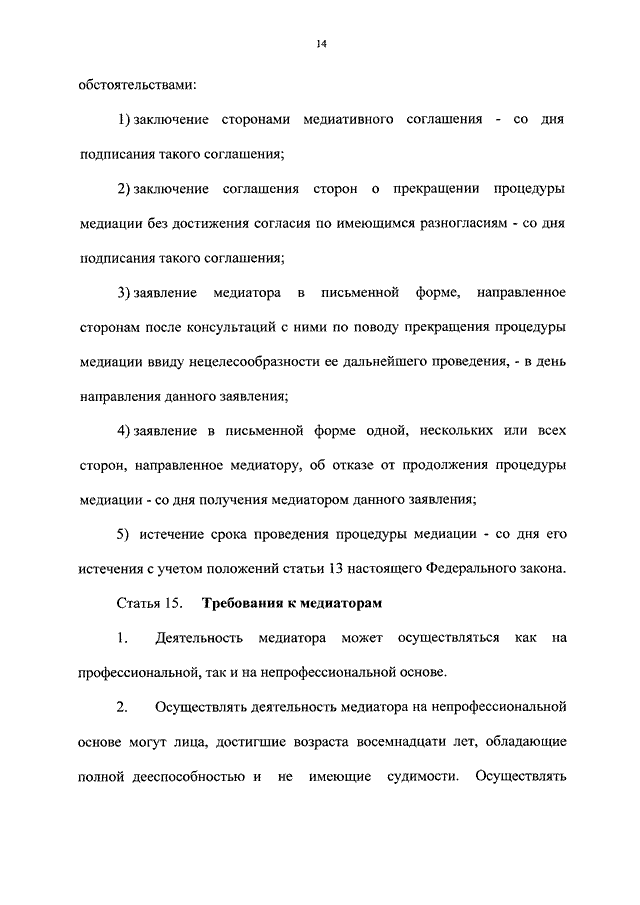 14

обстоятельствами:

1) заключение сторонами медиативного соглашения - со дня подписания такого соглашения;

2) заключение соглашения сторон о прекращении процедуры медиации без достижения согласия по имеющимся разногласиям - со дня подписания такого соглашения;

3) заявление медиатора в письменной форме, направленное сторонам после консультаций с ними по поводу прекращения процедуры медиации ввиду нецелесообразности ее дальнейшего проведения, - в день направления данного заявления;

4) заявление в письменной форме одной, нескольких или всех сторон, направленное медиатору, об отказе от продолжения процедуры медиации - со дня получения медиатором данного заявления;

5) истечение срока проведения процедуры медиации - со дня его истечения с учетом положений статьи 13 настоящего Федерального закона.

Статья 15. Требования к медиаторам

1. Деятельность медиатора может осуществляться как на профессиональной, так и на непрофессиональной основе.

2. Осуществлять деятельность медиатора на непрофессиональной основе могут лица, достигшие возраста восемнадцати лет, обладающие полной дееспособностью и не имеющие судимости. Осуществлять